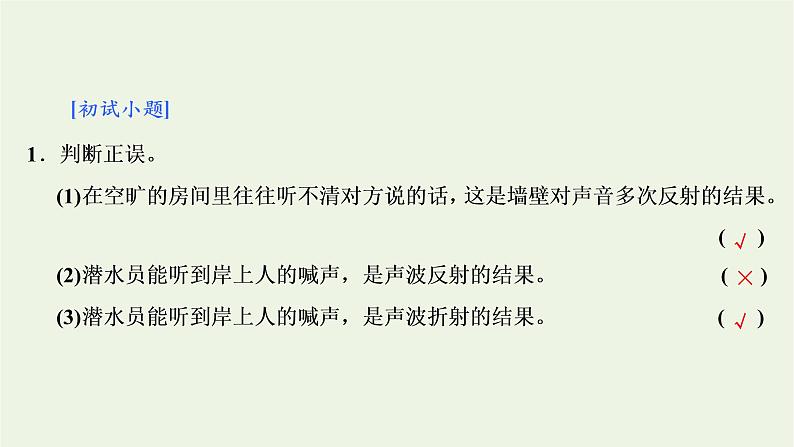 [初试小题]

1．判断正误。

(1)在空旷的房间里往往听不清对方说的话，这是墙壁对声音多次反射的结果。 ( √ )

(2)潜水员能听到岸上人的喊声，是声波反射的结果。 ( × )

(3)潜水员能听到岸上人的喊声，是声波折射的结果。 ( √ )